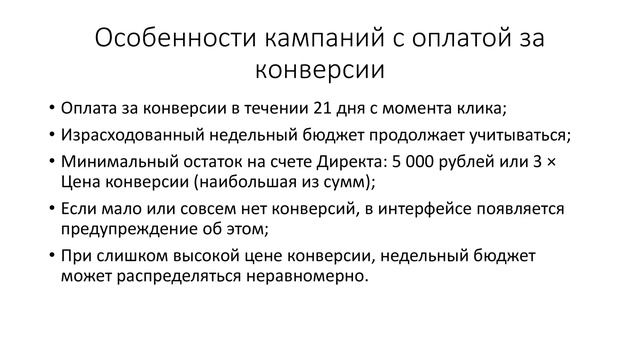 Особенности кампаний с оплатой за конверсии

• Оплата за конверсии в течении 21 дня с момента клика;
• Израсходованный недельный бюджет продолжает учитываться;
• Минимальный остаток на счете Директа: 5 000 рублей или 3 × Цена конверсии (наибольшая из сумм);
• Если мало или совсем нет конверсий, в интерфейсе появляется предупреждение об этом;
• При слишком высокой цене конверсии, недельный бюджет может распределяться неравномерно.